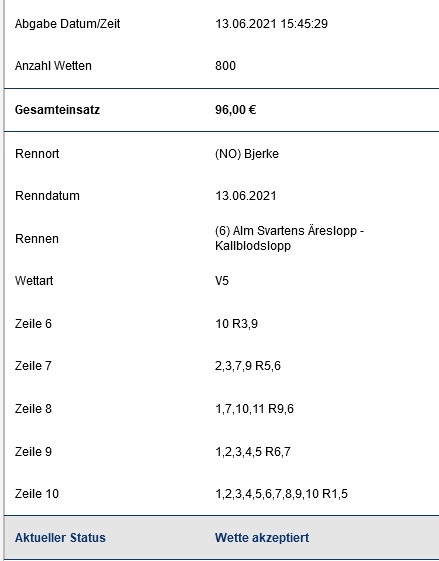 | | |
|---|---|
| Abgabe Datum/Zeit | 13.06.2021 15:45:29 |
| Anzahl Wetten | 800 |
| **Gesamteinsatz** | **96,00 €** |
| Rennort | (NO) Bjerke |
| Renndatum | 13.06.2021 |
| Rennen | (6) Alm Svartens Äreslopp - Kallblodslopp |
| Wettart | V5 |
| Zeile 6 | 10 R3,9 |
| Zeile 7 | 2,3,7,9 R5,6 |
| Zeile 8 | 1,7,10,11 R9,6 |
| Zeile 9 | 1,2,3,4,5 R6,7 |
| Zeile 10 | 1,2,3,4,5,6,7,8,9,10 R1,5 |
| **Aktueller Status** | **Wette akzeptiert** |